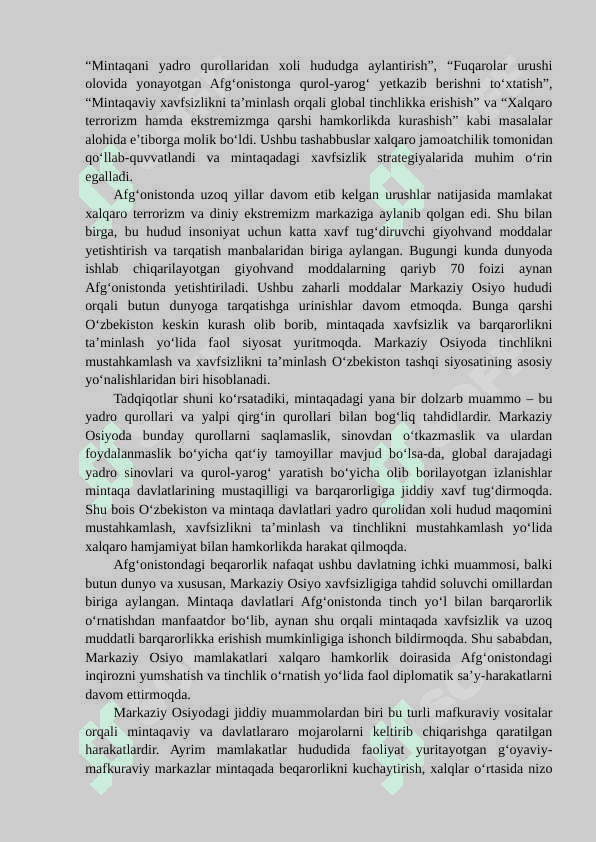 “Mintaqani yadro qurollaridan xoli hududga aylantirish”, “Fuqarolar urushi olovida yonayotgan Afg‘onistonga qurol-yarog‘ yetkazib berishni to‘xtatish”, “Mintaqaviy xavfsizlikni ta’minlash orqali global tinchlikka erishish” va “Xalqaro terrorizm hamda ekstremizmga qarshi hamkorlikda kurashish” kabi masalalar alohida e’tiborga molik bo‘ldi. Ushbu tashabbuslar xalqaro jamoatchilik tomonidan qo‘llab-quvvatlandi va mintaqadagi xavfsizlik strategiyalarida muhim o‘rin egalladi.

Afg‘onistonda uzoq yillar davom etib kelgan urushlar natijasida mamlakat xalqaro terrorizm va diniy ekstremizm markaziga aylanib qolgan edi. Shu bilan birga, bu hudud insoniyat uchun katta xavf tug‘diruvchi giyohvand moddalar yetishtirish va tarqatish manbalaridan biriga aylangan. Bugungi kunda dunyoda ishlab chiqarilayotgan giyohvand moddalarning qariyb 70 foizi aynan Afg‘onistonda yetishtiriladi. Ushbu zaharli moddalar Markaziy Osiyo hududi orqali butun dunyoga tarqatishga urinishlar davom etmoqda. Bunga qarshi O‘zbekiston keskin kurash olib borib, mintaqada xavfsizlik va barqarorlikni ta’minlash yo‘lida faol siyosat yuritmoqda. Markaziy Osiyoda tinchlikni mustahkamlash va xavfsizlikni ta’minlash O‘zbekiston tashqi siyosatining asosiy yo‘nalishlaridan biri hisoblanadi.

Tadqiqotlar shuni ko‘rsatadiki, mintaqadagi yana bir dolzarb muammo – bu yadro qurollari va yalpi qirg‘in qurollari bilan bog‘liq tahdidlardir. Markaziy Osiyoda bunday qurollarni saqlamaslik, sinovdan o‘tkazmaslik va ulardan foydalanmaslik bo‘yicha qat’iy tamoyillar mavjud bo‘lsa-da, global darajadagi yadro sinovlari va qurol-yarog‘ yaratish bo‘yicha olib borilayotgan izlanishlar mintaqa davlatlarining mustaqilligi va barqarorligiga jiddiy xavf tug‘dirmoqda. Shu bois O‘zbekiston va mintaqa davlatlari yadro qurolidan xoli hudud maqomini mustahkamlash, xavfsizlikni ta’minlash va tinchlikni mustahkamlash yo‘lida xalqaro hamjamiyat bilan hamkorlikda harakat qilmoqda.

Afg‘onistondagi beqarorlik nafaqat ushbu davlatning ichki muammosi, balki butun dunyo va xususan, Markaziy Osiyo xavfsizligiga tahdid soluvchi omillardan biriga aylangan. Mintaqa davlatlari Afg‘onistonda tinch yo‘l bilan barqarorlik o‘rnatishdan manfaatdor bo‘lib, aynan shu orqali mintaqada xavfsizlik va uzoq muddatli barqarorlikka erishish mumkinligiga ishonch bildirmoqda. Shu sababdan, Markaziy Osiyo mamlakatlari xalqaro hamkorlik doirasida Afg‘onistondagi inqirozni yumshatish va tinchlik o‘rnatish yo‘lida faol diplomatik sa’y-harakatlarni davom ettirmoqda.

Markaziy Osiyodagi jiddiy muammolardan biri bu turli mafkuraviy vositalar orqali mintaqaviy va davlatlararo mojarolarni keltirib chiqarishga qaratilgan harakatlardir. Ayrim mamlakatlar hududida faoliyat yuritayotgan g‘oyaviy-mafkuraviy markazlar mintaqada beqarorlikni kuchaytirish, xalqlar o‘rtasida nizo